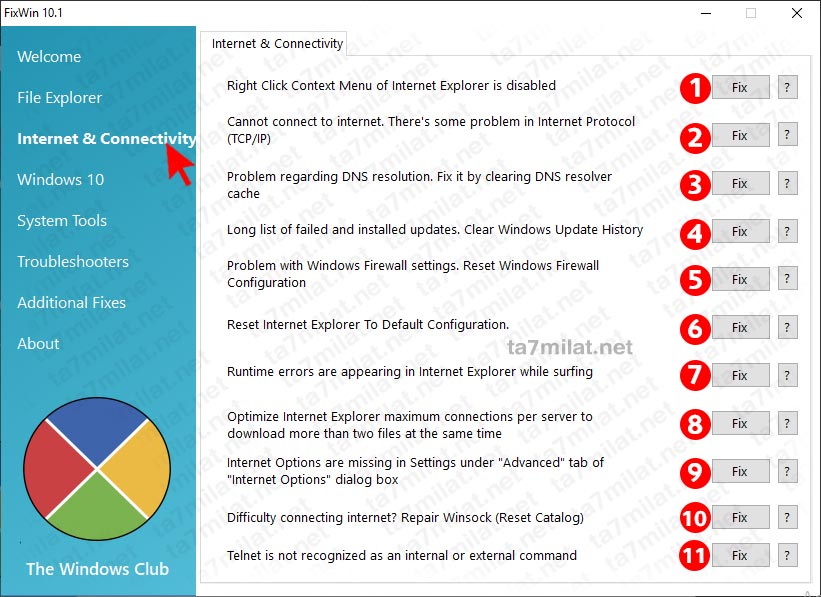 FixWin 10.1

Welcome
File Explorer
Internet & Connectivity
Windows 10
System Tools
Troubleshooters
Additional Fixes
About

The Windows Club

Internet & Connectivity

Right Click Context Menu of Internet Explorer is disabled 1 Fix ?

Cannot connect to internet. There's some problem in Internet Protocol (TCP/IP) 2 Fix ?

Problem regarding DNS resolution. Fix it by clearing DNS resolver cache 3 Fix ?

Long list of failed and installed updates. Clear Windows Update History 4 Fix ?

Problem with Windows Firewall settings. Reset Windows Firewall Configuration 5 Fix ?

Reset Internet Explorer To Default Configuration. 6 Fix ?

ta7milat.net

Runtime errors are appearing in Internet Explorer while surfing 7 Fix ?

Optimize Internet Explorer maximum connections per server to download more than two files at the same time 8 Fix ?

Internet Options are missing in Settings under "Advanced" tab of "Internet Options" dialog box 9 Fix ?

Difficulty connecting internet? Repair Winsock (Reset Catalog) 10 Fix ?

Telnet is not recognized as an internal or external command 11 Fix ?